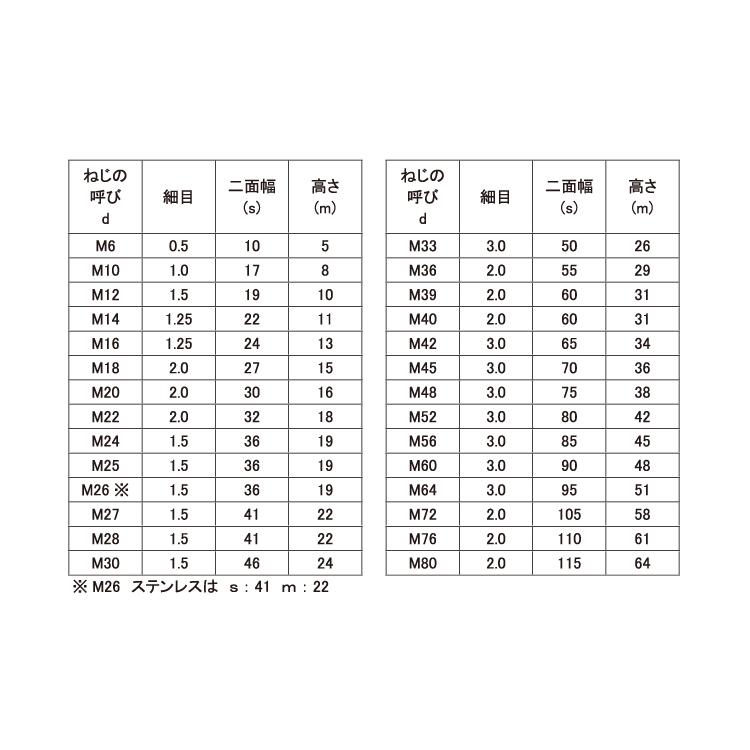 | ねじの呼び d | 細目 | 二面幅 (s) | 高さ (m) |
|---|---|---|---|
| M6 | 0.5 | 10 | 5 |
| M10 | 1.0 | 17 | 8 |
| M12 | 1.5 | 19 | 10 |
| M14 | 1.25 | 22 | 11 |
| M16 | 1.25 | 24 | 13 |
| M18 | 2.0 | 27 | 15 |
| M20 | 2.0 | 30 | 16 |
| M22 | 2.0 | 32 | 18 |
| M24 | 1.5 | 36 | 19 |
| M25 | 1.5 | 36 | 19 |
| M26 ※ | 1.5 | 36 | 19 |
| M27 | 1.5 | 41 | 22 |
| M28 | 1.5 | 41 | 22 |
| M30 | 1.5 | 46 | 24 |

※ M26 ステンレスは s : 41 m : 22

| ねじの呼び d | 細目 | 二面幅 (s) | 高さ (m) |
|---|---|---|---|
| M33 | 3.0 | 50 | 26 |
| M36 | 2.0 | 55 | 29 |
| M39 | 2.0 | 60 | 31 |
| M40 | 2.0 | 60 | 31 |
| M42 | 3.0 | 65 | 34 |
| M45 | 3.0 | 70 | 36 |
| M48 | 3.0 | 75 | 38 |
| M52 | 3.0 | 80 | 42 |
| M56 | 3.0 | 85 | 45 |
| M60 | 3.0 | 90 | 48 |
| M64 | 3.0 | 95 | 51 |
| M72 | 2.0 | 105 | 58 |
| M76 | 2.0 | 110 | 61 |
| M80 | 2.0 | 115 | 64 |